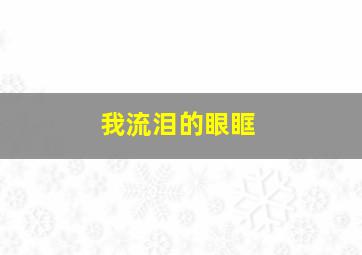 我流泪的眼眶